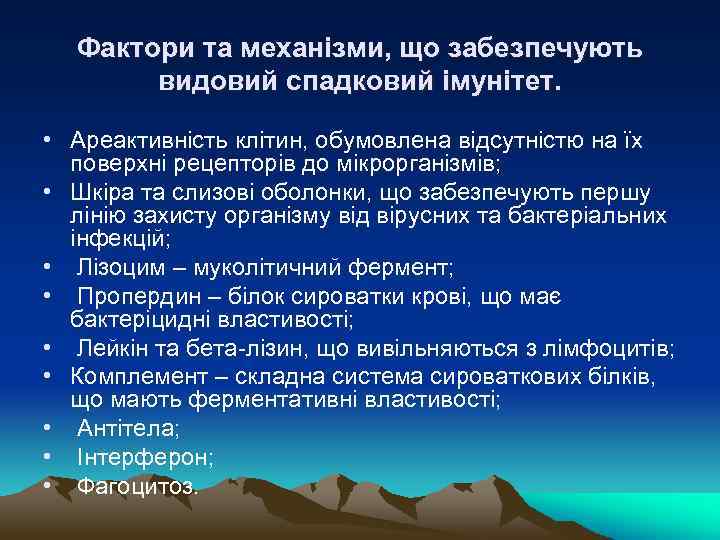 Фактори та механізми, що забезпечують видовий спадковий імунітет.

• Ареактивність клітин, обумовлена відсутністю на їх поверхні рецепторів до мікрорганізмів;
• Шкіра та слизові оболонки, що забезпечують першу лінію захисту організму від вірусних та бактеріальних інфекцій;
• Лізоцим – муколітичний фермент;
• Пропердин – білок сироватки крові, що має бактеріцидні властивості;
• Лейкін та бета-лізин, що вивільняються з лімфоцитів;
• Комплемент – складна система сироваткових білків, що мають ферментативні властивості;
• Антітела;
• Інтерферон;
• Фагоцитоз.